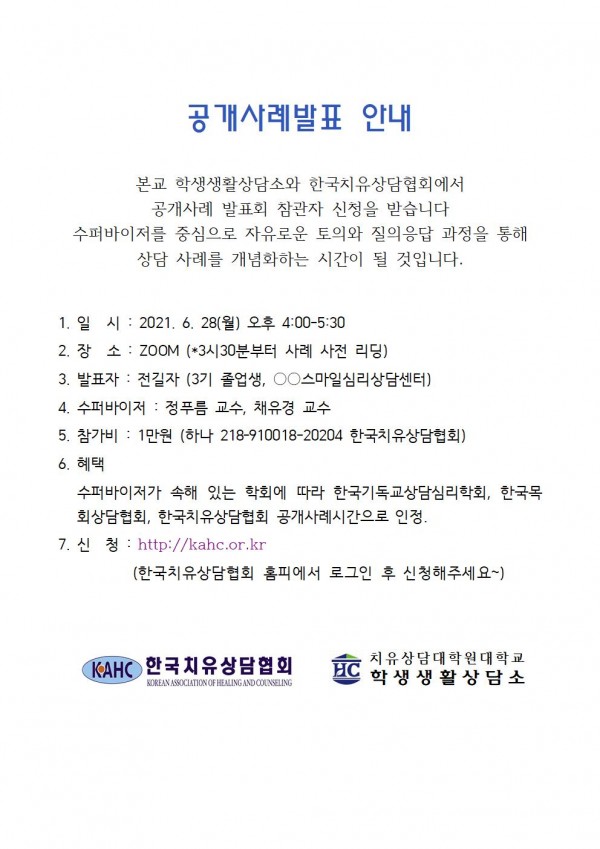 공개사례발표 안내

본교 학생생활상담소와 한국치유상담협회에서
공개사례 발표회 참관자 신청을 받습니다
수퍼바이저를 중심으로 자유로운 토의와 질의응답 과정을 통해
상담 사례를 개념화하는 시간이 될 것입니다.

1. 일 시 : 2021. 6. 28(월) 오후 4:00-5:30
2. 장 소 : ZOOM (*3시30분부터 사례 사전 리딩)
3. 발표자 : 전길자 (3기 졸업생, ○○스마일심리상담센터)
4. 수퍼바이저 : 정푸름 교수, 채유경 교수
5. 참가비 : 1만원 (하나 218-910018-20204 한국치유상담협회)
6. 혜택
수퍼바이저가 속해 있는 학회에 따라 한국기독교상담심리학회, 한국목회상담협회, 한국치유상담협회 공개사례시간으로 인정.
7. 신 청 : http://kahc.or.kr
(한국치유상담협회 홈피에서 로그인 후 신청해주세요~)

KAHC 한국치유상담협회
KOREAN ASSOCIATION OF HEALING AND COUNSELING

HC 치유상담대학원대학교
학생생활상담소